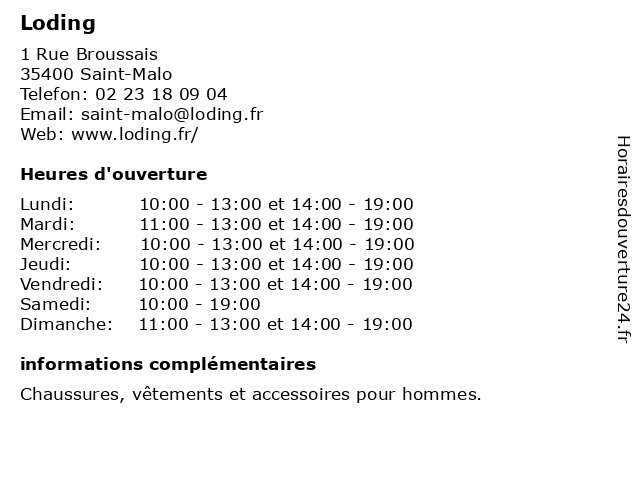 Loding

1 Rue Broussais
35400 Saint-Malo
Telefon: 02 23 18 09 04
Email: saint-malo@loding.fr
Web: www.loding.fr/

Heures d'ouverture

| | |
|---|---|
| Lundi: | 10:00 - 13:00 et 14:00 - 19:00 |
| Mardi: | 11:00 - 13:00 et 14:00 - 19:00 |
| Mercredi: | 10:00 - 13:00 et 14:00 - 19:00 |
| Jeudi: | 10:00 - 13:00 et 14:00 - 19:00 |
| Vendredi: | 10:00 - 13:00 et 14:00 - 19:00 |
| Samedi: | 10:00 - 19:00 |
| Dimanche: | 11:00 - 13:00 et 14:00 - 19:00 |

informations complémentaires

Chaussures, vêtements et accessoires pour hommes.

Horairesdouverture24.fr